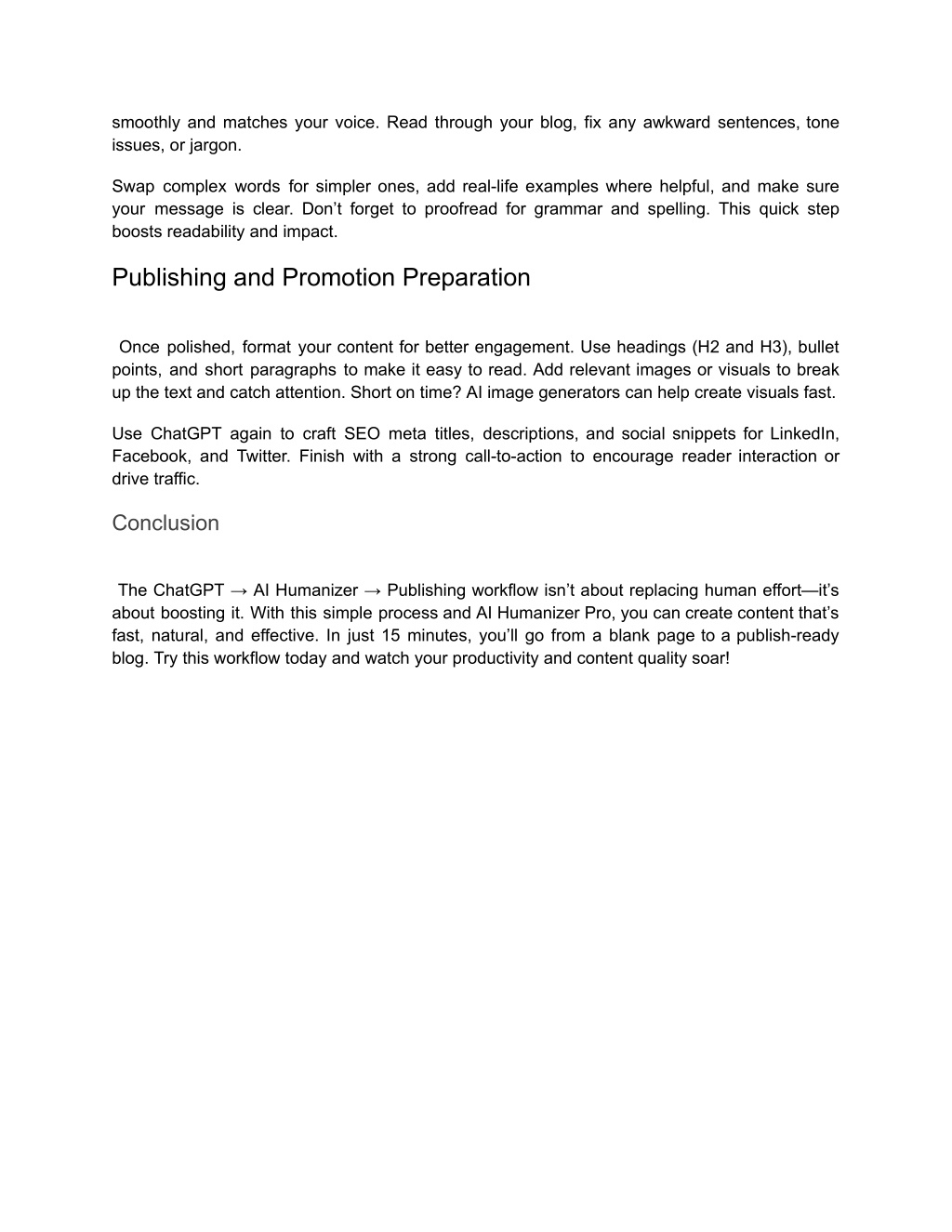 smoothly and matches your voice. Read through your blog, fix any awkward sentences, tone issues, or jargon.

Swap complex words for simpler ones, add real-life examples where helpful, and make sure your message is clear. Don’t forget to proofread for grammar and spelling. This quick step boosts readability and impact.

Publishing and Promotion Preparation

Once polished, format your content for better engagement. Use headings (H2 and H3), bullet points, and short paragraphs to make it easy to read. Add relevant images or visuals to break up the text and catch attention. Short on time? AI image generators can help create visuals fast.

Use ChatGPT again to craft SEO meta titles, descriptions, and social snippets for LinkedIn, Facebook, and Twitter. Finish with a strong call-to-action to encourage reader interaction or drive traffic.

Conclusion

The ChatGPT → AI Humanizer → Publishing workflow isn’t about replacing human effort—it’s about boosting it. With this simple process and AI Humanizer Pro, you can create content that’s fast, natural, and effective. In just 15 minutes, you’ll go from a blank page to a publish-ready blog. Try this workflow today and watch your productivity and content quality soar!